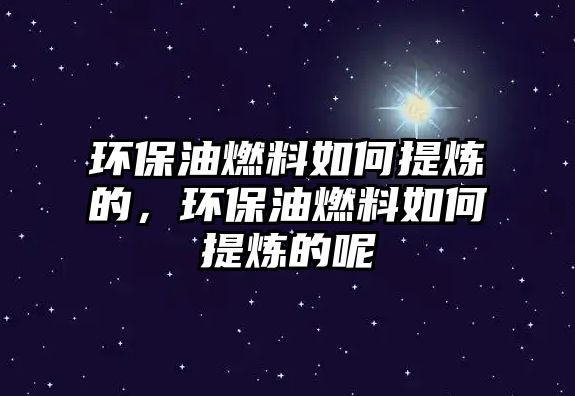 环保油燃料如何提炼的，环保油燃料如何提炼的呢